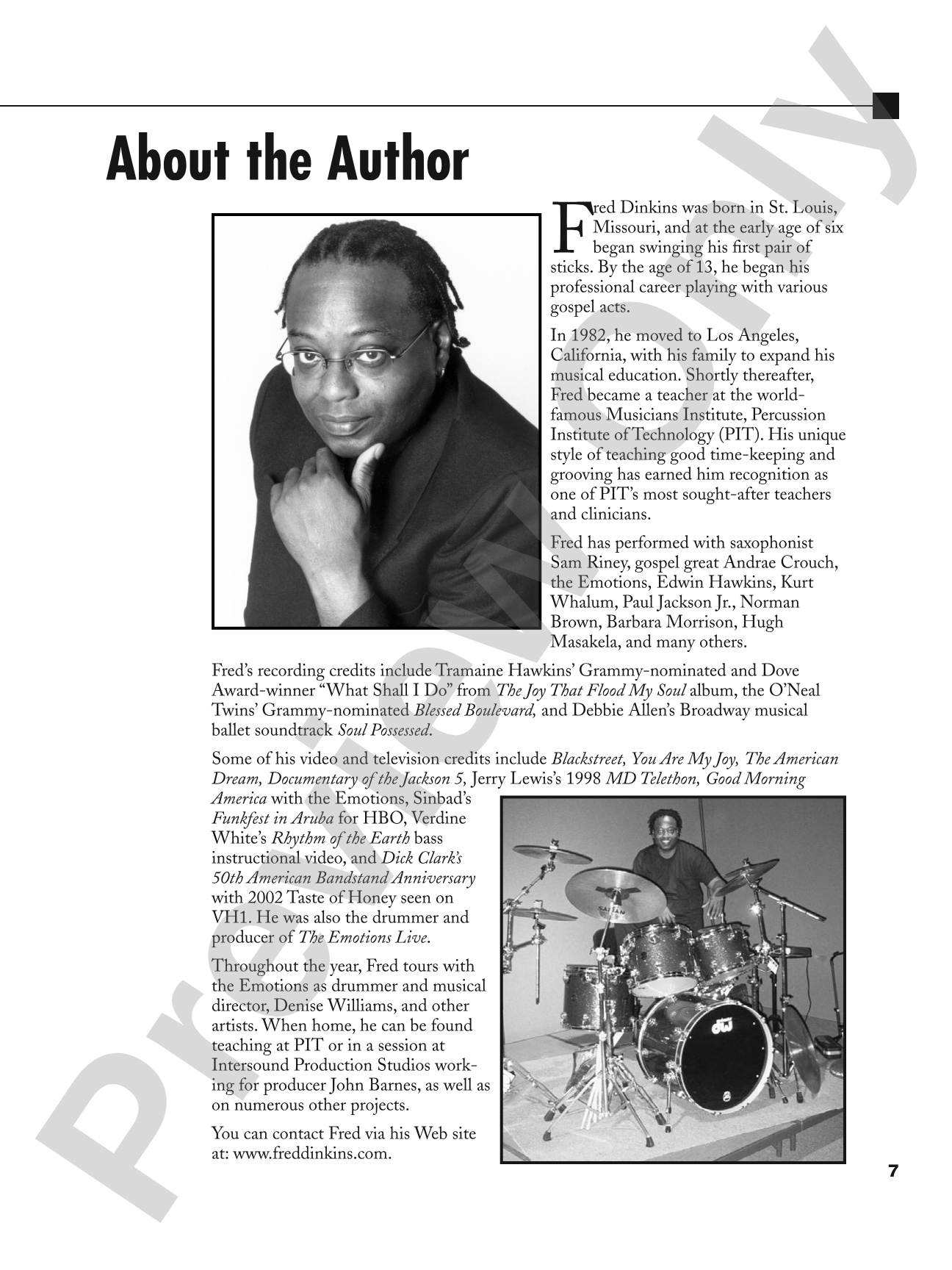 About the Author

Fred Dinkins was born in St. Louis, Missouri, and at the early age of six began swinging his first pair of sticks. By the age of 13, he began his professional career playing with various gospel acts.

In 1982, he moved to Los Angeles, California, with his family to expand his musical education. Shortly thereafter, Fred became a teacher at the world-famous Musicians Institute, Percussion Institute of Technology (PIT). His unique style of teaching good time-keeping and grooving has earned him recognition as one of PIT's most sought-after teachers and clinicians.

Fred has performed with saxophonist Sam Riney, gospel great Andrae Crouch, the Emotions, Edwin Hawkins, Kurt Whalum, Paul Jackson Jr., Norman Brown, Barbara Morrison, Hugh Masakela, and many others.

Fred's recording credits include Tramaine Hawkins' Grammy-nominated and Dove Award-winner "What Shall I Do" from The Joy That Flood My Soul album, the O'Neal Twins' Grammy-nominated Blessed Boulevard, and Debbie Allen's Broadway musical ballet soundtrack Soul Possessed.

Some of his video and television credits include Blackstreet, You Are My Joy, The American Dream, Documentary of the Jackson 5, Jerry Lewis's 1998 MD Telethon, Good Morning America with the Emotions, Sinbad's Funkfest in Aruba for HBO, Verdine White's Rhythm of the Earth bass instructional video, and Dick Clark's 50th American Bandstand Anniversary with 2002 Taste of Honey seen on VH1. He was also the drummer and producer of The Emotions Live.

Throughout the year, Fred tours with the Emotions as drummer and musical director, Denise Williams, and other artists. When home, he can be found teaching at PIT or in a session at Intersound Production Studios working for producer John Barnes, as well as on numerous other projects.

You can contact Fred via his Web site at: www.freddinkins.com.

7

Preview Only